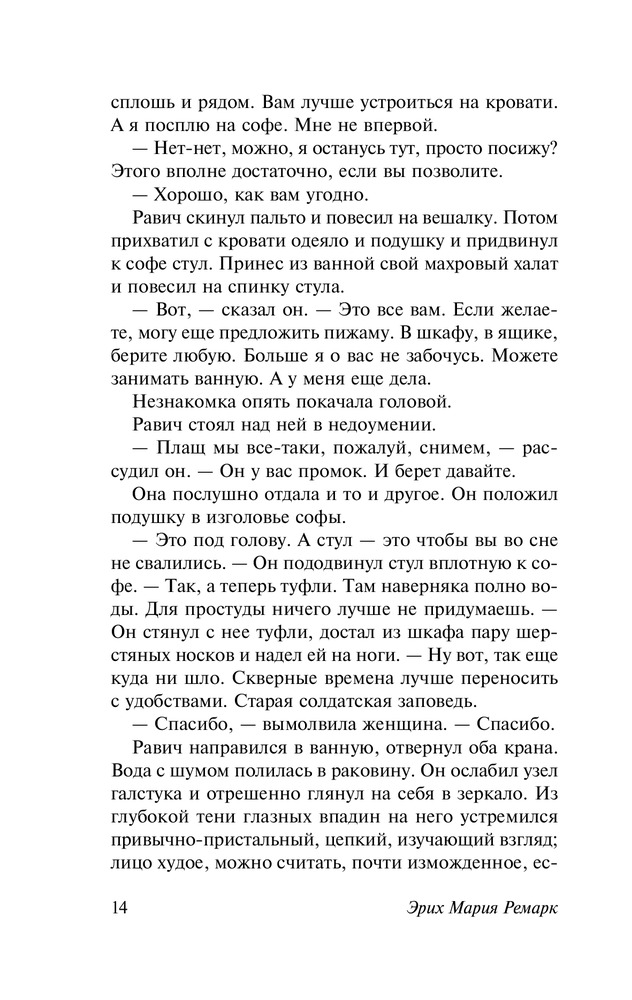 сплошь и рядом. Вам лучше устроиться на кровати. А я посплю на софе. Мне не впервой.

— Нет-нет, можно, я останусь тут, просто посижу? Этого вполне достаточно, если вы позволите.

— Хорошо, как вам угодно.

Равич скинул пальто и повесил на вешалку. Потом прихватил с кровати одеяло и подушку и придвинул к софе стул. Принес из ванной свой махровый халат и повесил на спинку стула.

— Вот, — сказал он. — Это все вам. Если желаете, могу еще предложить пижаму. В шкафу, в ящике, берите любую. Больше я о вас не забочусь. Можете занимать ванную. А у меня еще дела.

Незнакомка опять покачала головой.

Равич стоял над ней в недоумении.

— Плащ мы все-таки, пожалуй, снимем, — рассудил он. — Он у вас промок. И берет давайте.

Она послушно отдала и то и другое. Он положил подушку в изголовье софы.

— Это под голову. А стул — это чтобы вы во сне не свалились. — Он пододвинул стул вплотную к софе. — Так, а теперь туфли. Там наверняка полно воды. Для простуды ничего лучше не придумаешь. — Он стянул с нее туфли, достал из шкафа пару шерстяных носков и надел ей на ноги. — Ну вот, так еще куда ни шло. Скверные времена лучше переносить с удобствами. Старая солдатская заповедь.

— Спасибо, — вымолвила женщина. — Спасибо.

Равич направился в ванную, отвернул оба крана. Вода с шумом полилась в раковину. Он ослабил узел галстука и отрешенно глянул на себя в зеркало. Из глубокой тени глазных впадин на него устремился привычно-пристальный, цепкий, изучающий взгляд; лицо худое, можно считать, почти изможденное, ес-

14 Эрих Мария Ремарк